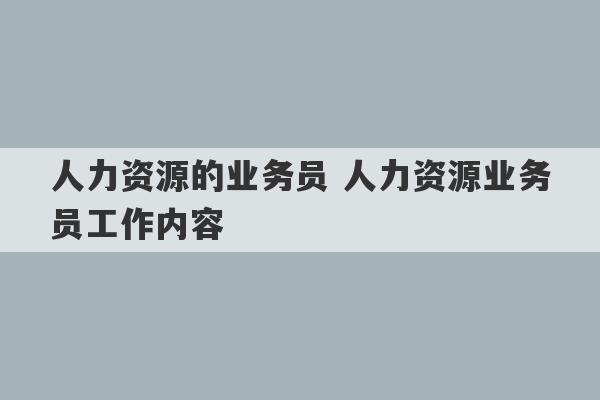 人力资源的业务员 人力资源业务员工作内容